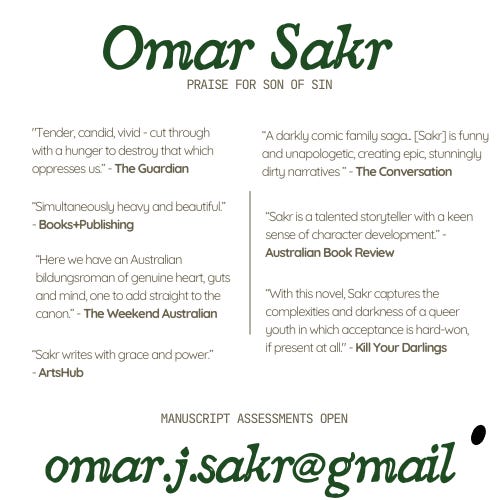 Omar Sakr

PRAISE FOR SON OF SIN

"Tender, candid, vivid - cut through with a hunger to destroy that which oppresses us." - The Guardian

"Simultaneously heavy and beautiful." - Books+Publishing

"Here we have an Australian bildungsroman of genuine heart, guts and mind, one to add straight to the canon." - The Weekend Australian

"Sakr writes with grace and power." - ArtsHub

"A darkly comic family saga.. [Sakr] is funny and unapologetic, creating epic, stunningly dirty narratives " - The Conversation

"Sakr is a talented storyteller with a keen sense of character development." - Australian Book Review

"With this novel, Sakr captures the complexities and darkness of a queer youth in which acceptance is hard-won, if present at all." - Kill Your Darlings

MANUSCRIPT ASSESSMENTS OPEN

omar.j.sakr@gmail